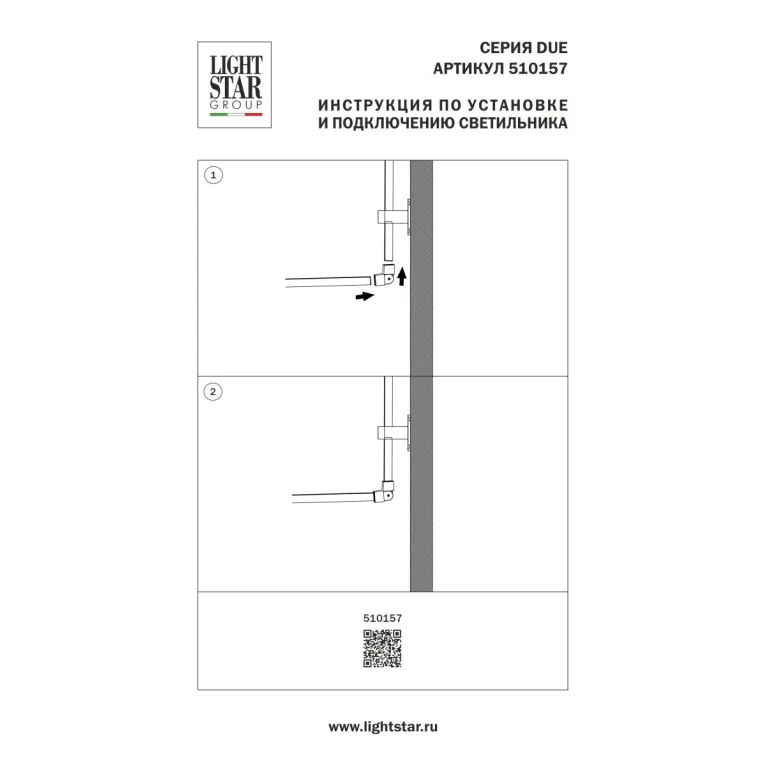 LIGHT
STAR
GROUP

СЕРИЯ DUE
АРТИКУЛ 510157

ИНСТРУКЦИЯ ПО УСТАНОВКЕ
И ПОДКЛЮЧЕНИЮ СВЕТИЛЬНИКА

1

2

510157

www.lightstar.ru